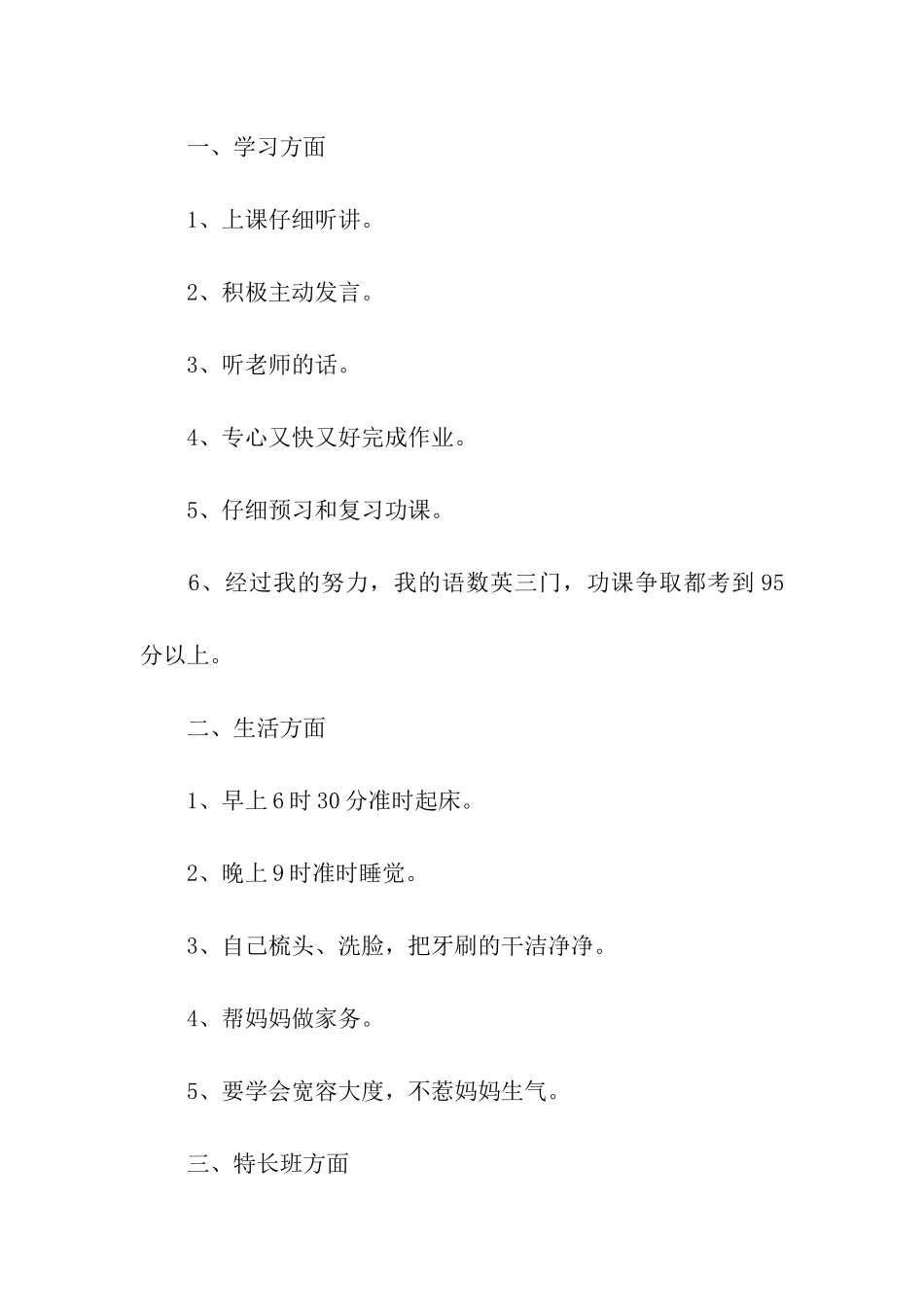 一、学习方面

1、上课仔细听讲。

2、积极主动发言。

3、听老师的话。

4、专心又快又好完成作业。

5、仔细预习和复习功课。

6、经过我的努力，我的语数英三门，功课争取都考到95分以上。

二、生活方面

1、早上6时30分准时起床。

2、晚上9时准时睡觉。

3、自己梳头、洗脸，把牙刷的干洁净净。

4、帮妈妈做家务。

5、要学会宽容大度，不惹妈妈生气。

三、特长班方面